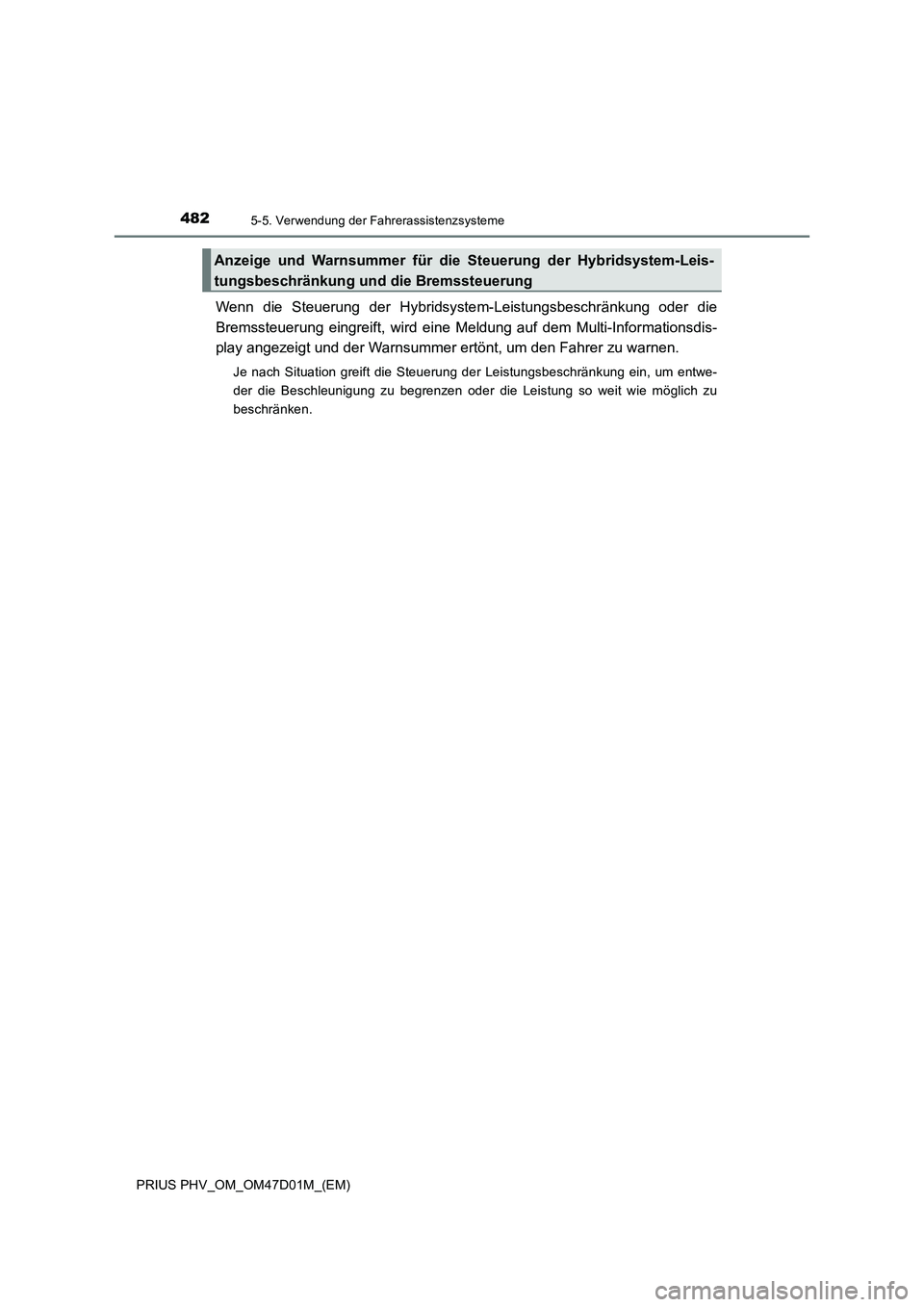 482
5-5. Verwendung der Fahrerassistenzsysteme

Anzeige und Warnsummer für die Steuerung der Hybridsystem-Leistungsbeschränkung und die Bremssteuerung

Wenn die Steuerung der Hybridsystem-Leistungsbeschränkung oder die Bremssteuerung eingreift, wird eine Meldung auf dem Multi-Informationsdisplay angezeigt und der Warnsummer ertönt, um den Fahrer zu warnen.

Je nach Situation greift die Steuerung der Leistungsbeschränkung ein, um entweder die Beschleunigung zu begrenzen oder die Leistung so weit wie möglich zu beschränken.

PRIUS PHV_OM_OM47D01M_(EM)

carmanualsonline.info